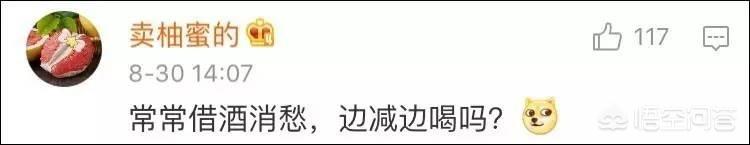 卖柚蜜的

117

8-30 14:07

常常借酒消愁，边减边喝吗？

悟空问答